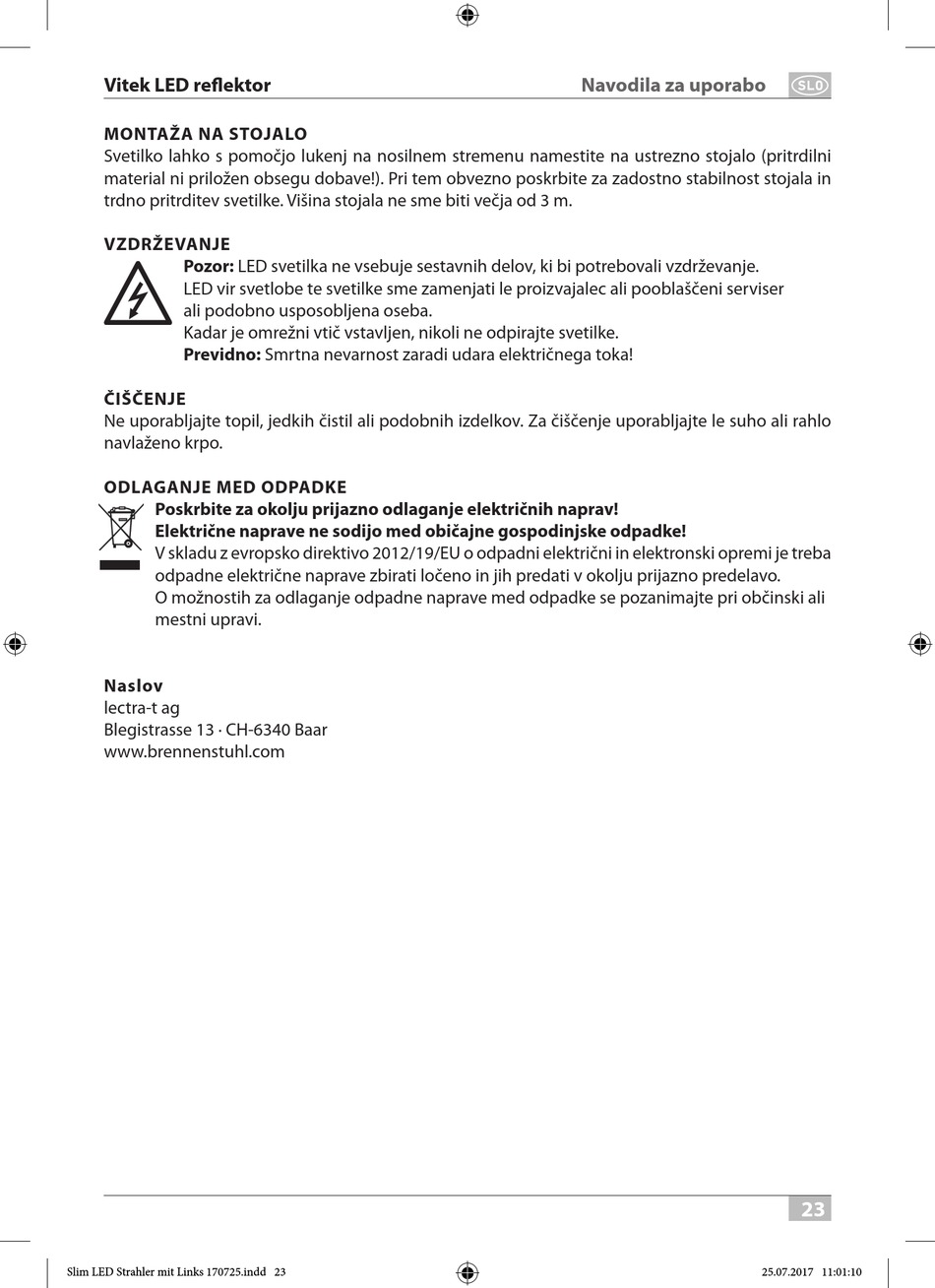 Vitek LED reflektor

Navodila za uporabo SLO

MONTAŽA NA STOJALO
Svetilko lahko s pomočjo lukenj na nosilnem stremenu namestite na ustrezno stojalo (pritrdilni material ni priložen obsegu dobave!). Pri tem obvezno poskrbite za zadostno stabilnost stojala in trdno pritrditev svetilke. Višina stojala ne sme biti večja od 3 m.

VZDRŽEVANJE
Pozor: LED svetilka ne vsebuje sestavnih delov, ki bi potrebovali vzdrževanje.
LED vir svetlobe te svetilke sme zamenjati le proizvajalec ali pooblaščeni serviser ali podobno usposobljena oseba.
Kadar je omrežni vtič vstavljen, nikoli ne odpirajte svetilke.
Previdno: Smrtna nevarnost zaradi udara električnega toka!

ČIŠČENJE
Ne uporabljajte topil, jedkih čistil ali podobnih izdelkov. Za čiščenje uporabljajte le suho ali rahlo navlaženo krpo.

ODLAGANJE MED ODPADKE
Poskrbite za okolju prijazno odlaganje električnih naprav!
Električne naprave ne sodijo med običajne gospodinjske odpadke!
V skladu z evropsko direktivo 2012/19/EU o odpadni električni in elektronski opremi je treba odpadne električne naprave zbirati ločeno in jih predati v okolju prijazno predelavo.
O možnostih za odlaganje odpadne naprave med odpadke se pozanimajte pri občinski ali mestni upravi.

Naslov
lectra-t ag
Blegistrasse 13 · CH-6340 Baar
www.brennenstuhl.com

23

Slim LED Strahler mit Links 170725.indd 23

25.07.2017 11:01:10